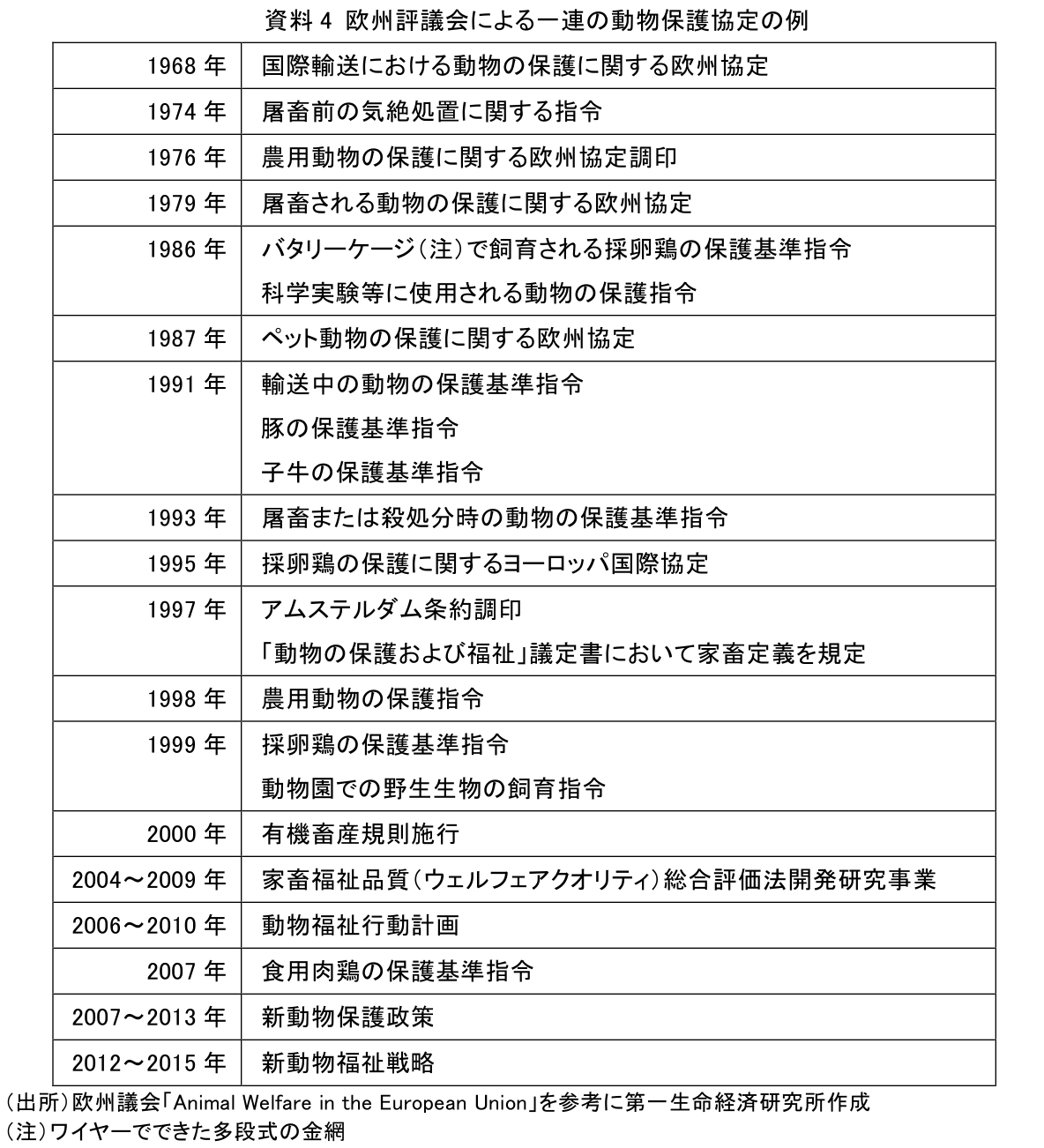 資料 4 欧州評議会による一連の動物保護協定の例

| | |
|---|---|
| 1968 年 | 国際輸送における動物の保護に関する欧州協定 |
| 1974 年 | 屠畜前の気絶処置に関する指令 |
| 1976 年 | 農用動物の保護に関する欧州協定調印 |
| 1979 年 | 屠畜される動物の保護に関する欧州協定 |
| 1986 年 | バタリーケージ（注）で飼育される採卵鶏の保護基準指令<br>科学実験等に使用される動物の保護指令 |
| 1987 年 | ペット動物の保護に関する欧州協定 |
| 1991 年 | 輸送中の動物の保護基準指令<br>豚の保護基準指令<br>子牛の保護基準指令 |
| 1993 年 | 屠畜または殺処分時の動物の保護基準指令 |
| 1995 年 | 採卵鶏の保護に関するヨーロッパ国際協定 |
| 1997 年 | アムステルダム条約調印<br>「動物の保護および福祉」議定書において家畜定義を規定 |
| 1998 年 | 農用動物の保護指令 |
| 1999 年 | 採卵鶏の保護基準指令<br>動物園での野生生物の飼育指令 |
| 2000 年 | 有機畜産規則施行 |
| 2004～2009 年 | 家畜福祉品質（ウェルフェアクオリティ）総合評価法開発研究事業 |
| 2006～2010 年 | 動物福祉行動計画 |
| 2007 年 | 食用肉鶏の保護基準指令 |
| 2007～2013 年 | 新動物保護政策 |
| 2012～2015 年 | 新動物福祉戦略 |

（出所）欧州議会「Animal Welfare in the European Union」を参考に第一生命経済研究所作成
（注）ワイヤーでできた多段式の金網